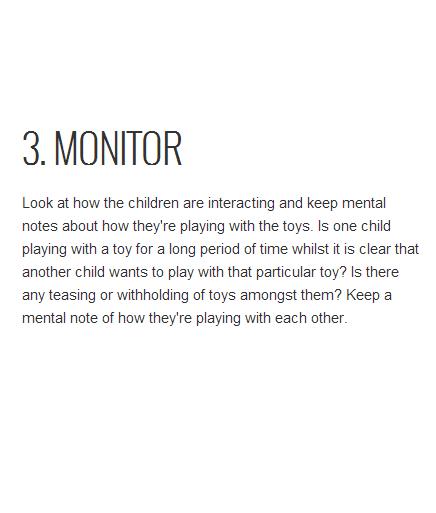 3. MONITOR

Look at how the children are interacting and keep mental notes about how they're playing with the toys. Is one child playing with a toy for a long period of time whilst it is clear that another child wants to play with that particular toy? Is there any teasing or withholding of toys amongst them? Keep a mental note of how they're playing with each other.